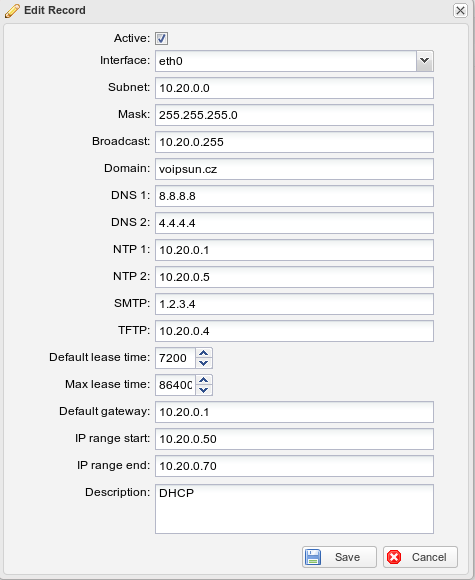 Edit Record

Active:

Interface: eth0

Subnet: 10.20.0.0

Mask: 255.255.255.0

Broadcast: 10.20.0.255

Domain: voipsun.cz

DNS 1: 8.8.8.8

DNS 2: 4.4.4.4

NTP 1: 10.20.0.1

NTP 2: 10.20.0.5

SMTP: 1.2.3.4

TFTP: 10.20.0.4

Default lease time: 7200

Max lease time: 86400

Default gateway: 10.20.0.1

IP range start: 10.20.0.50

IP range end: 10.20.0.70

Description: DHCP

Save

Cancel